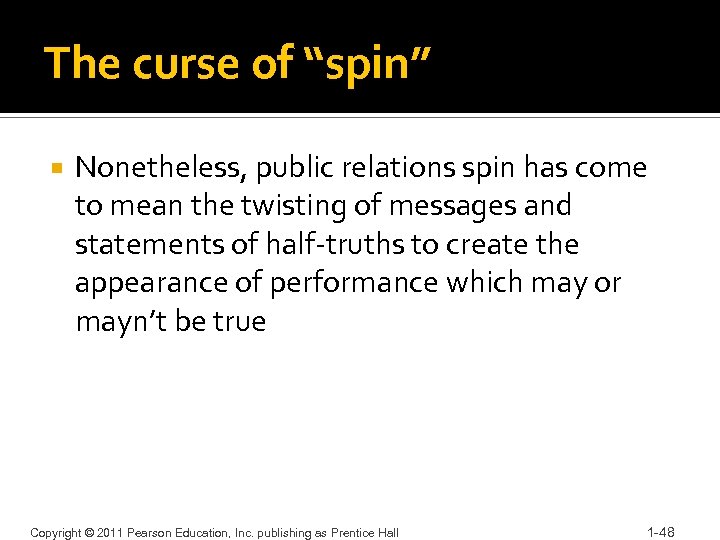 The curse of "spin"

• Nonetheless, public relations spin has come to mean the twisting of messages and statements of half-truths to create the appearance of performance which may or mayn't be true

Copyright © 2011 Pearson Education, Inc. publishing as Prentice Hall

1-48